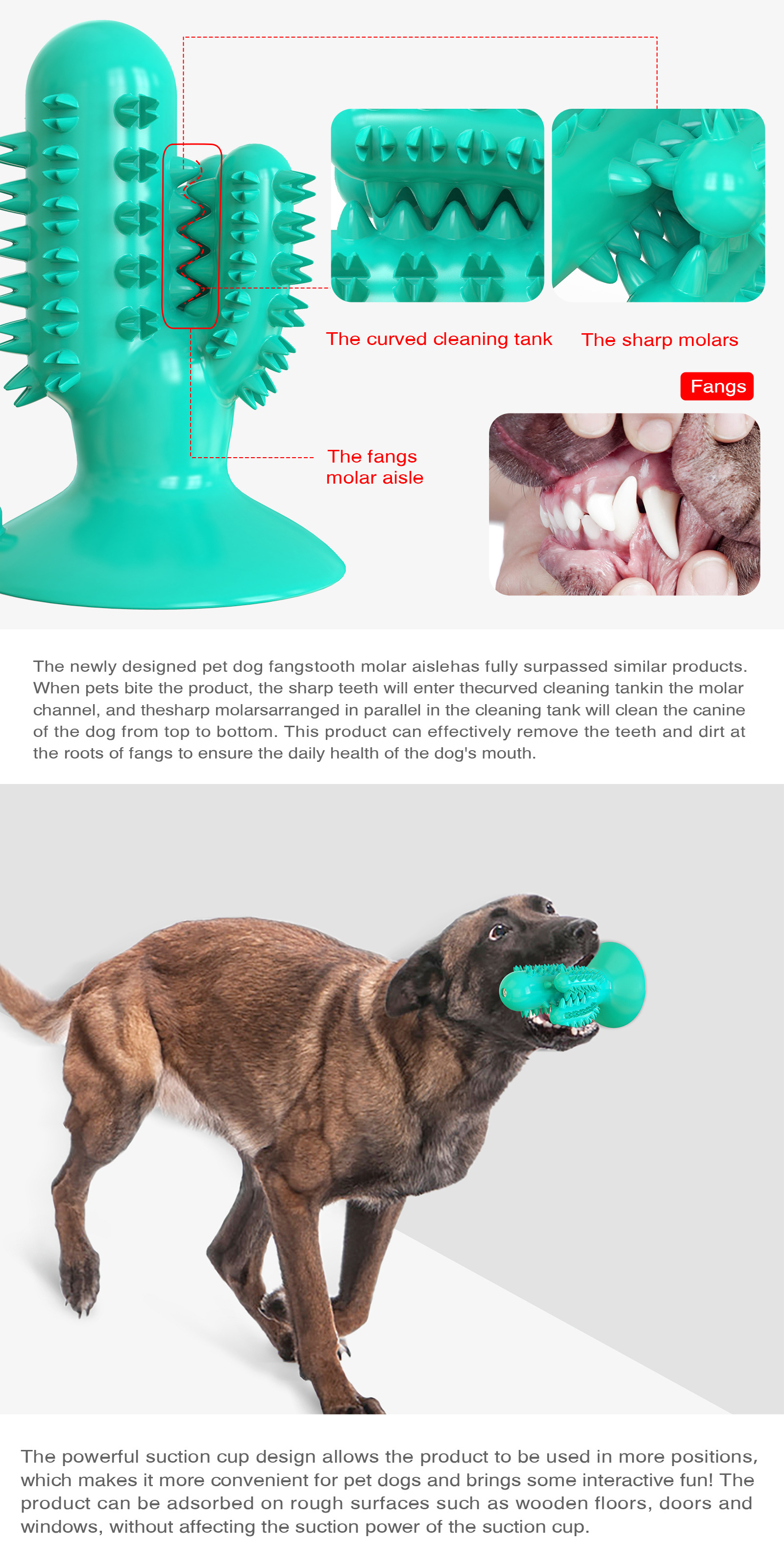 The curved cleaning tank

The sharp molars

Fangs

The fangs
molar aisle

The newly designed pet dog fangstooth molar aislehas fully surpassed similar products. When pets bite the product, the sharp teeth will enter thecurved cleaning tankin the molar channel, and thesharp molarsarranged in parallel in the cleaning tank will clean the canine of the dog from top to bottom. This product can effectively remove the teeth and dirt at the roots of fangs to ensure the daily health of the dog's mouth.

The powerful suction cup design allows the product to be used in more positions, which makes it more convenient for pet dogs and brings some interactive fun! The product can be adsorbed on rough surfaces such as wooden floors, doors and windows, without affecting the suction power of the suction cup.